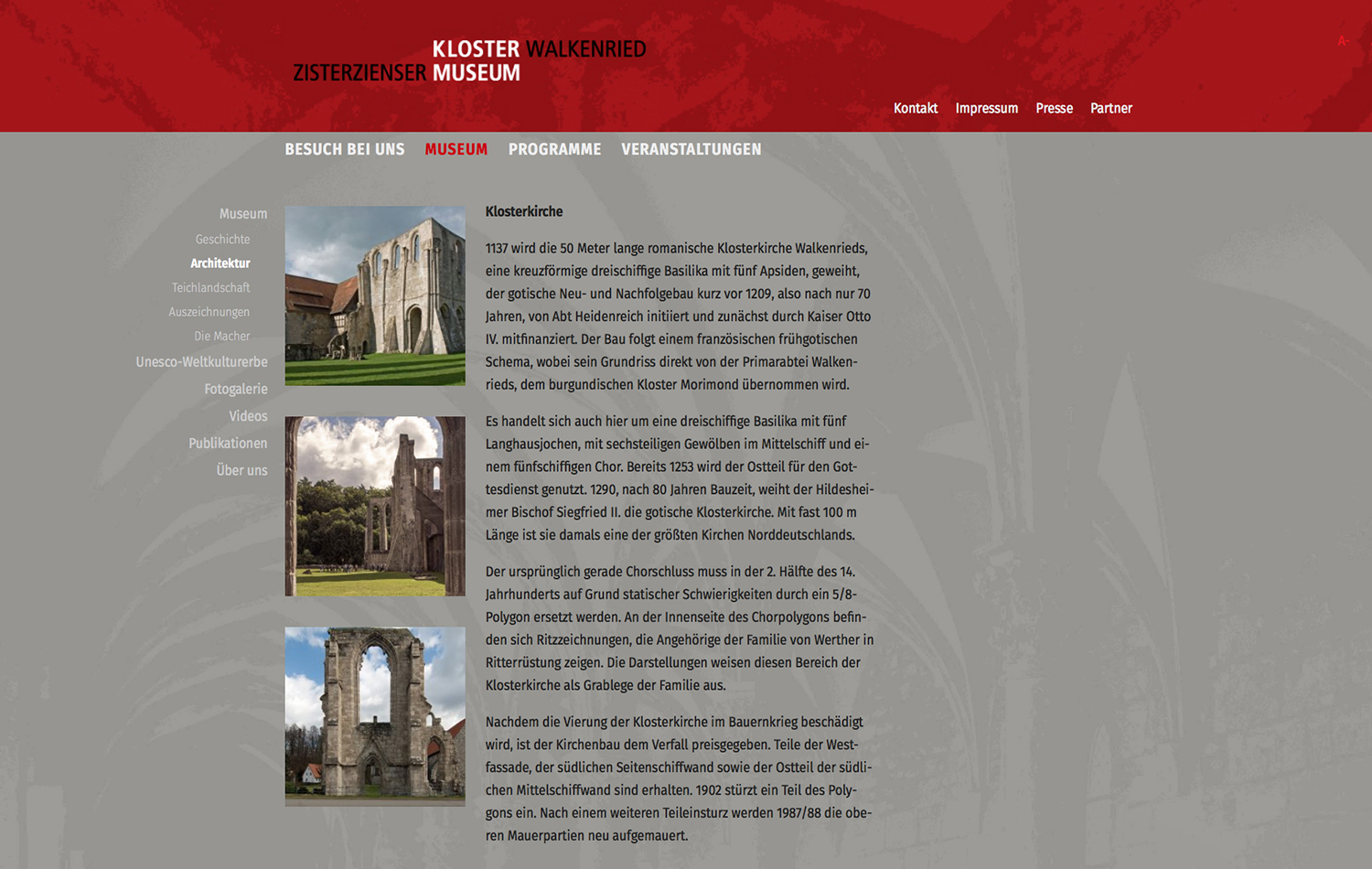 KLOSTER WALKENRIED
ZISTERZIENSER MUSEUM

A-

Kontakt Impressum Presse Partner

BESUCH BEI UNS MUSEUM PROGRAMME VERANSTALTUNGEN

Museum
Geschichte
Architektur
Teichlandschaft
Auszeichnungen
Die Macher
Unesco-Weltkulturerbe
Fotogalerie
Videos
Publikationen
Über uns

Klosterkirche

1137 wird die 50 Meter lange romanische Klosterkirche Walkenrieds, eine kreuzförmige dreischiffige Basilika mit fünf Apsiden, geweiht, der gotische Neu- und Nachfolgebau kurz vor 1209, also nach nur 70 Jahren, von Abt Heidenreich initiiert und zunächst durch Kaiser Otto IV. mitfinanziert. Der Bau folgt einem französischen frühgotischen Schema, wobei sein Grundriss direkt von der Primarabtei Walkenrieds, dem burgundischen Kloster Morimond übernommen wird.

Es handelt sich auch hier um eine dreischiffige Basilika mit fünf Langhausjochen, mit sechsteiligen Gewölben im Mittelschiff und einem fünfschiffigen Chor. Bereits 1253 wird der Ostteil für den Gottesdienst genutzt. 1290, nach 80 Jahren Bauzeit, weiht der Hildesheimer Bischof Siegfried II. die gotische Klosterkirche. Mit fast 100 m Länge ist sie damals eine der größten Kirchen Norddeutschlands.

Der ursprünglich gerade Chorschluss muss in der 2. Hälfte des 14. Jahrhunderts auf Grund statischer Schwierigkeiten durch ein 5/8-Polygon ersetzt werden. An der Innenseite des Chorpolygons befinden sich Ritzzeichnungen, die Angehörige der Familie von Werther in Ritterrüstung zeigen. Die Darstellungen weisen diesen Bereich der Klosterkirche als Grablege der Familie aus.

Nachdem die Vierung der Klosterkirche im Bauernkrieg beschädigt wird, ist der Kirchenbau dem Verfall preisgegeben. Teile der Westfassade, der südlichen Seitenschiffwand sowie der Ostteil der südlichen Mittelschiffwand sind erhalten. 1902 stürzt ein Teil des Polygons ein. Nach einem weiteren Teileinsturz werden 1987/88 die oberen Mauerpartien neu aufgemauert.